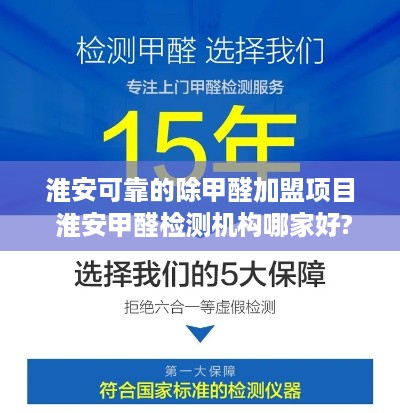 检测甲醛 选择我们

专注上门甲醛检测服务

15年

淮安可靠的除甲醛加盟项目
淮安甲醛检测机构哪家好?

选择我们的5大保障

拒绝六合一等虚假检测

第一大保障

符合国家标准的检测仪器